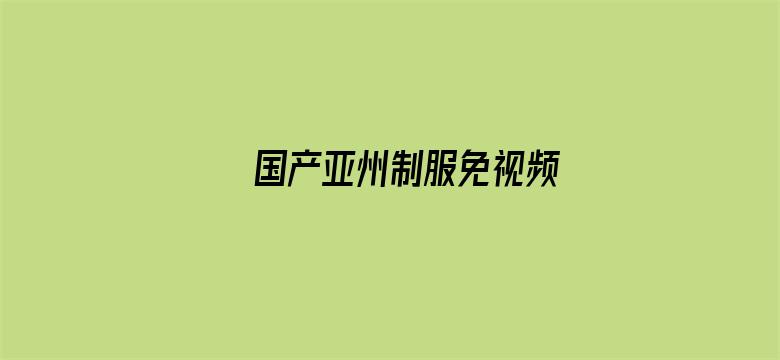 国产亚州制服免视频